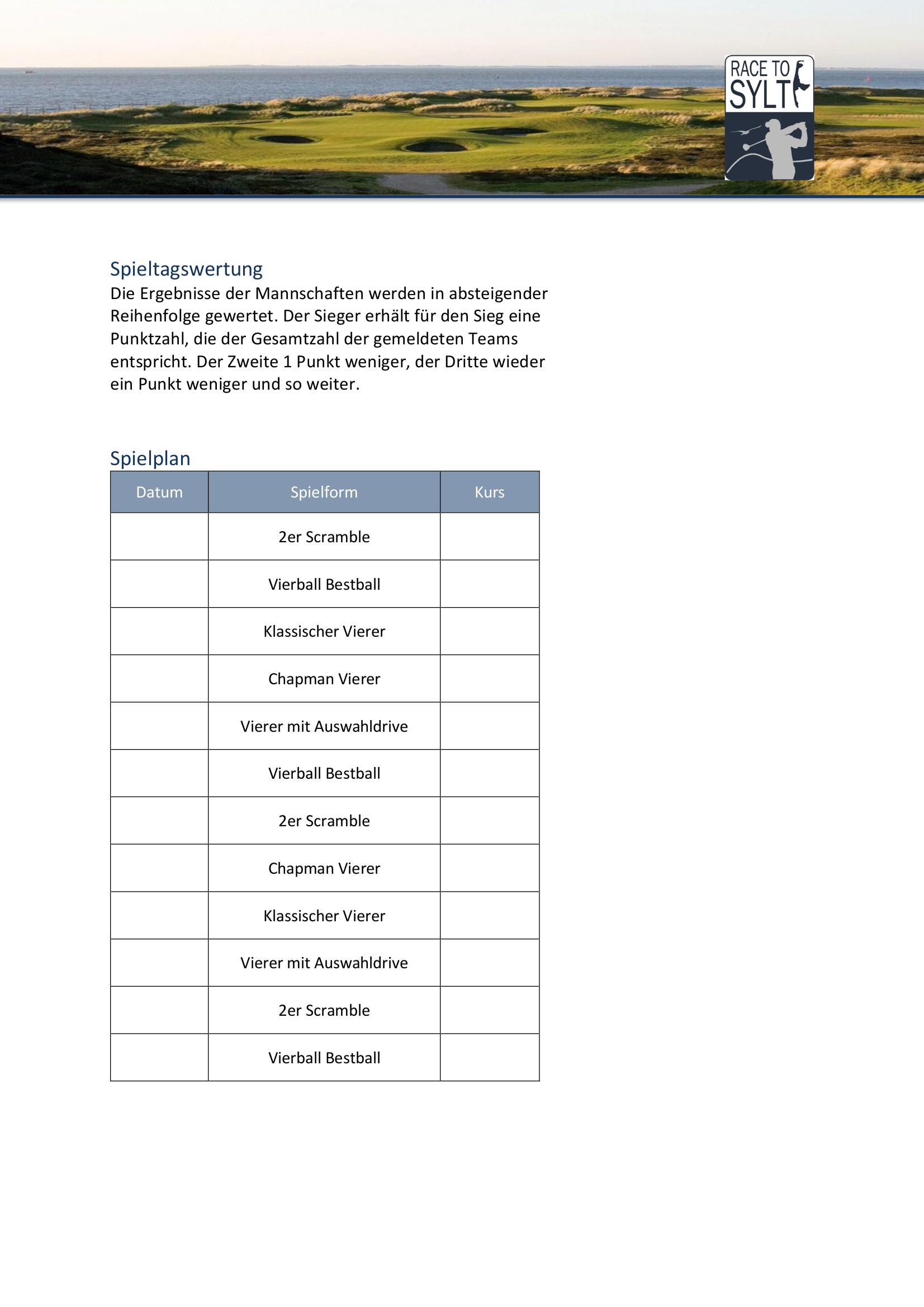 RACE TO SYLT

Spieltagswertung
Die Ergebnisse der Mannschaften werden in absteigender Reihenfolge gewertet. Der Sieger erhält für den Sieg eine Punktzahl, die der Gesamtzahl der gemeldeten Teams entspricht. Der Zweite 1 Punkt weniger, der Dritte wieder ein Punkt weniger und so weiter.

Spielplan

| Datum | Spielform | Kurs |
|---|---|---|
| | 2er Scramble | |
| | Vierball Bestball | |
| | Klassischer Vierer | |
| | Chapman Vierer | |
| | Vierer mit Auswahldrive | |
| | Vierball Bestball | |
| | 2er Scramble | |
| | Chapman Vierer | |
| | Klassischer Vierer | |
| | Vierer mit Auswahldrive | |
| | 2er Scramble | |
| | Vierball Bestball | |